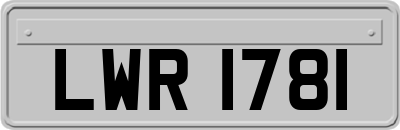 LWR 1781